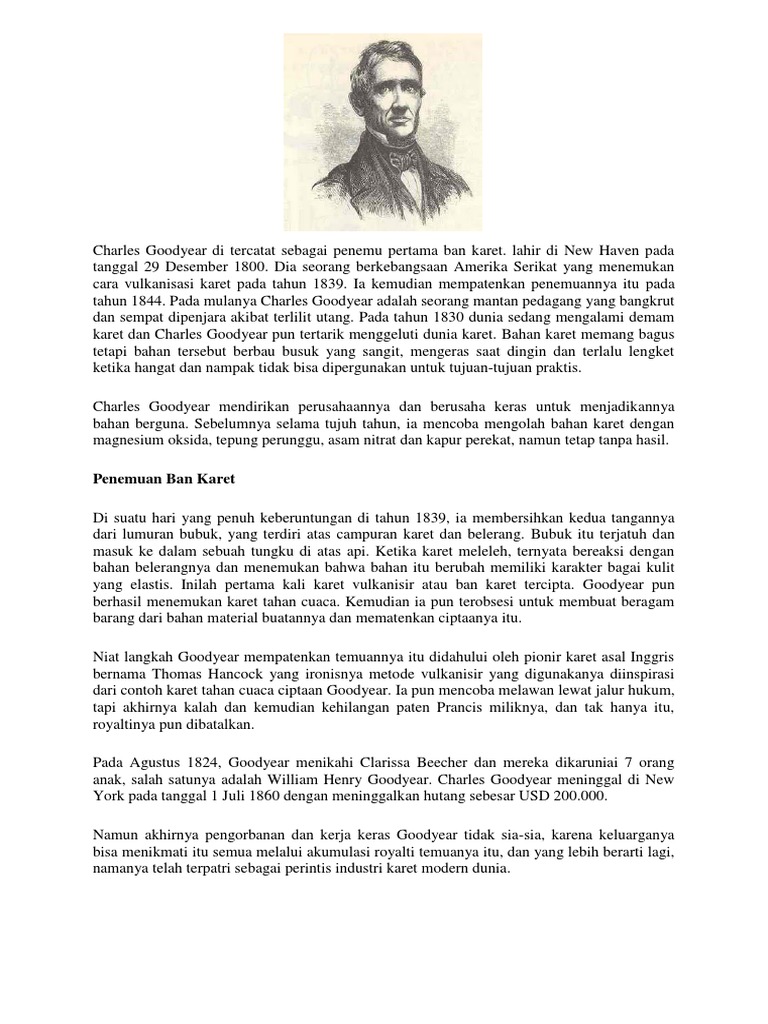 Charles Goodyear di tercatat sebagai penemu pertama ban karet. lahir di New Haven pada tanggal 29 Desember 1800. Dia seorang berkebangsaan Amerika Serikat yang menemukan cara vulkanisasi karet pada tahun 1839. Ia kemudian mempatenkan penemuannya itu pada tahun 1844. Pada mulanya Charles Goodyear adalah seorang mantan pedagang yang bangkrut dan sempat dipenjara akibat terlilit utang. Pada tahun 1830 dunia sedang mengalami demam karet dan Charles Goodyear pun tertarik menggeluti dunia karet. Bahan karet memang bagus tetapi bahan tersebut berbau busuk yang sangit, mengeras saat dingin dan terlalu lengket ketika hangat dan nampak tidak bisa dipergunakan untuk tujuan-tujuan praktis.

Charles Goodyear mendirikan perusahaannya dan berusaha keras untuk menjadikannya bahan berguna. Sebelumnya selama tujuh tahun, ia mencoba mengolah bahan karet dengan magnesium oksida, tepung perunggu, asam nitrat dan kapur perekat, namun tetap tanpa hasil.

Penemuan Ban Karet

Di suatu hari yang penuh keberuntungan di tahun 1839, ia membersihkan kedua tangannya dari lumuran bubuk, yang terdiri atas campuran karet dan belerang. Bubuk itu terjatuh dan masuk ke dalam sebuah tungku di atas api. Ketika karet meleleh, ternyata bereaksi dengan bahan belerangnya dan menemukan bahwa bahan itu berubah memiliki karakter bagai kulit yang elastis. Inilah pertama kali karet vulkanisir atau ban karet tercipta. Goodyear pun berhasil menemukan karet tahan cuaca. Kemudian ia pun terobsesi untuk membuat beragam barang dari bahan material buatannya dan mematenkan ciptaanya itu.

Niat langkah Goodyear mempatenkan temuannya itu didahului oleh pionir karet asal Inggris bernama Thomas Hancock yang ironisnya metode vulkanisir yang digunakanya diinspirasi dari contoh karet tahan cuaca ciptaan Goodyear. Ia pun mencoba melawan lewat jalur hukum, tapi akhirnya kalah dan kemudian kehilangan paten Prancis miliknya, dan tak hanya itu, royaltinya pun dibatalkan.

Pada Agustus 1824, Goodyear menikahi Clarissa Beecher dan mereka dikaruniai 7 orang anak, salah satunya adalah William Henry Goodyear. Charles Goodyear meninggal di New York pada tanggal 1 Juli 1860 dengan meninggalkan hutang sebesar USD 200.000.

Namun akhirnya pengorbanan dan kerja keras Goodyear tidak sia-sia, karena keluarganya bisa menikmati itu semua melalui akumulasi royalti temuanya itu, dan yang lebih berarti lagi, namanya telah terpatri sebagai perintis industri karet modern dunia.